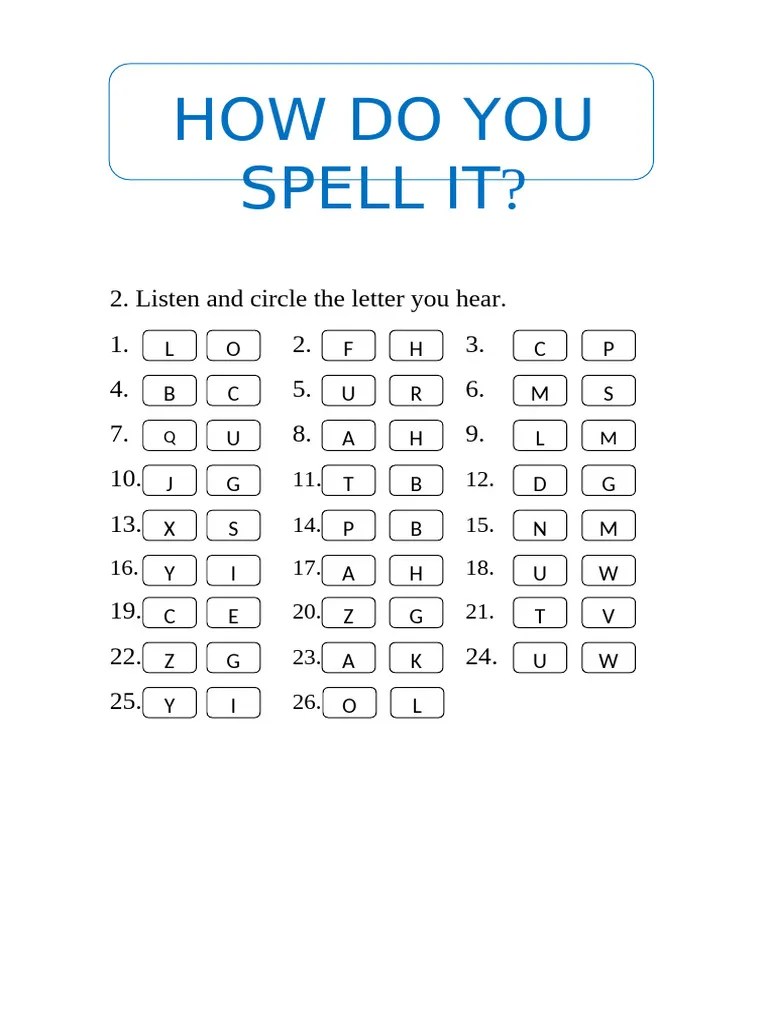 HOW DO YOU SPELL IT?

2. Listen and circle the letter you hear.

1. L O 2. F H 3. C P
4. B C 5. U R 6. M S
7. Q U 8. A H 9. L M
10. J G 11. T B 12. D G
13. X S 14. P B 15. N M
16. Y I 17. A H 18. U W
19. C E 20. Z G 21. T V
22. Z G 23. A K 24. U W
25. Y I 26. O L